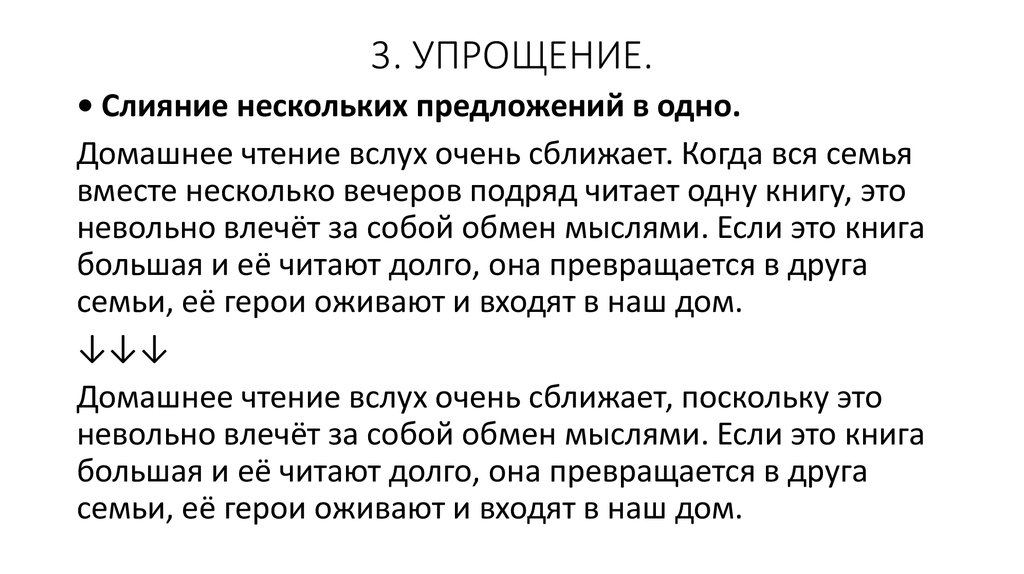 3. УПРОЩЕНИЕ.

• Слияние нескольких предложений в одно.

Домашнее чтение вслух очень сближает. Когда вся семья вместе несколько вечеров подряд читает одну книгу, это невольно влечёт за собой обмен мыслями. Если это книга большая и её читают долго, она превращается в друга семьи, её герои оживают и входят в наш дом.

↓↓↓

Домашнее чтение вслух очень сближает, поскольку это невольно влечёт за собой обмен мыслями. Если это книга большая и её читают долго, она превращается в друга семьи, её герои оживают и входят в наш дом.